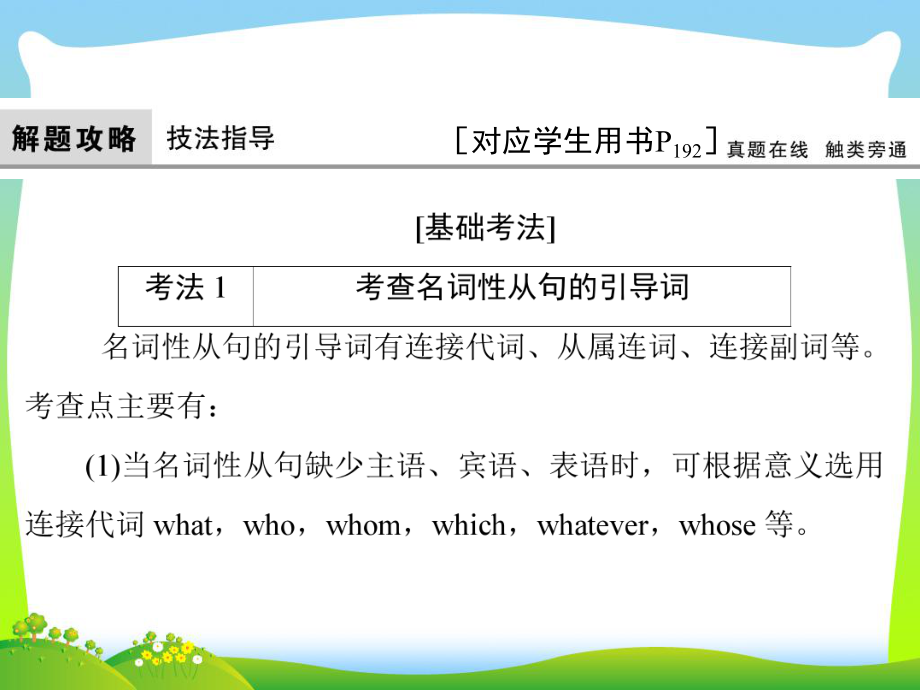 解题攻略　技法指导　[对应学生用书$P_{192}$] 真题在线　触类旁通

[基础考法]

| 考法 1 | 考查名词性从句的引导词 |
|---|---|

名词性从句的引导词有连接代词、从属连词、连接副词等。考查点主要有：

(1)当名词性从句缺少主语、宾语、表语时，可根据意义选用连接代词 what，who，whom，which，whatever，whose 等。